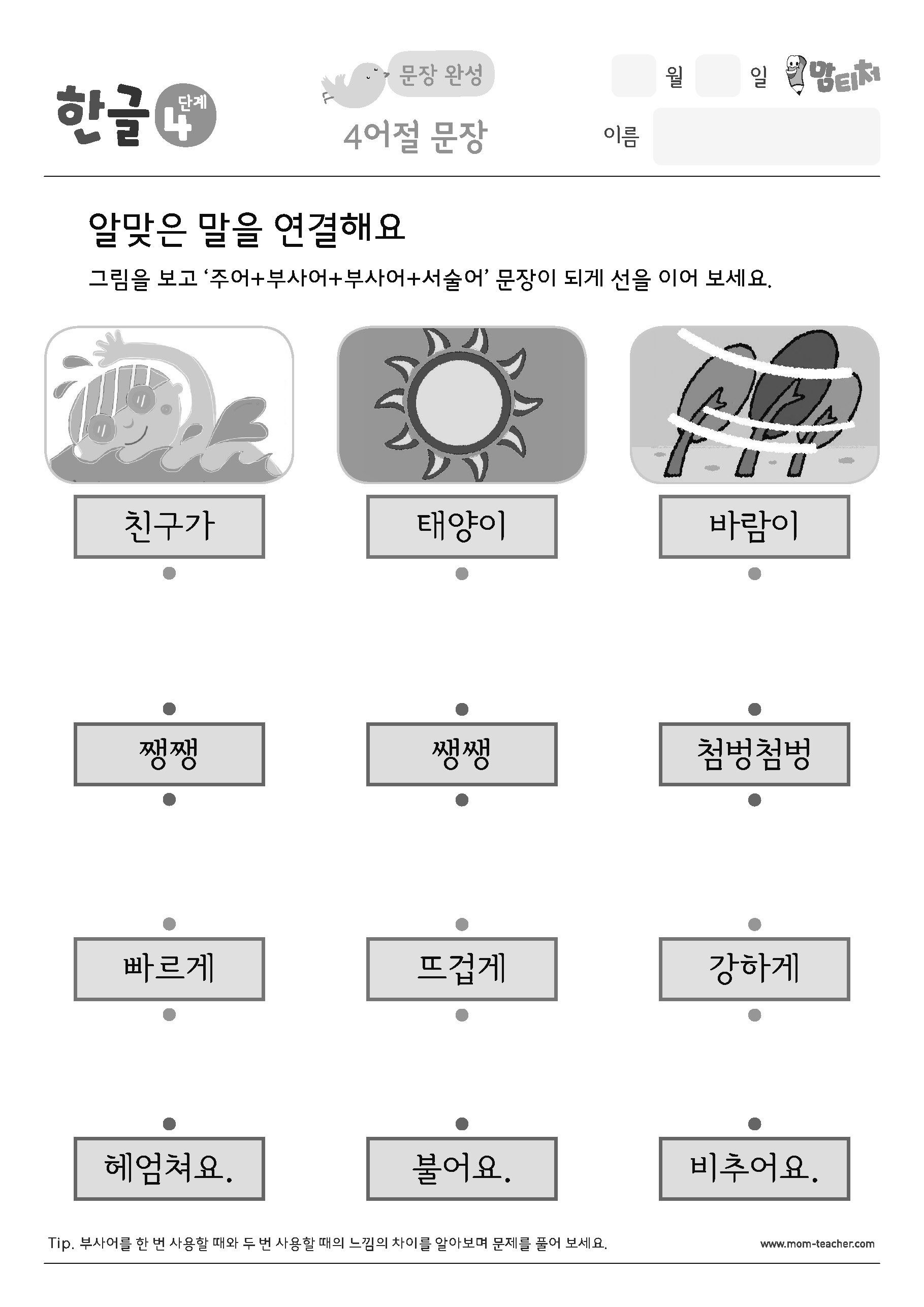 한글 4 단계

문장 완성

4어절 문장

월 일 맘티처

이름

알맞은 말을 연결해요

그림을 보고 '주어+부사어+부사어+서술어' 문장이 되게 선을 이어 보세요.

친구가

태양이

바람이

쨍쨍

쌩쌩

첨벙첨벙

빠르게

뜨겁게

강하게

헤엄쳐요.

불어요.

비추어요.

Tip. 부사어를 한 번 사용할 때와 두 번 사용할 때의 느낌의 차이를 알아보며 문제를 풀어 보세요.

www.mom-teacher.com